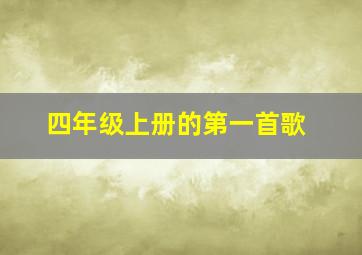 四年级上册的第一首歌